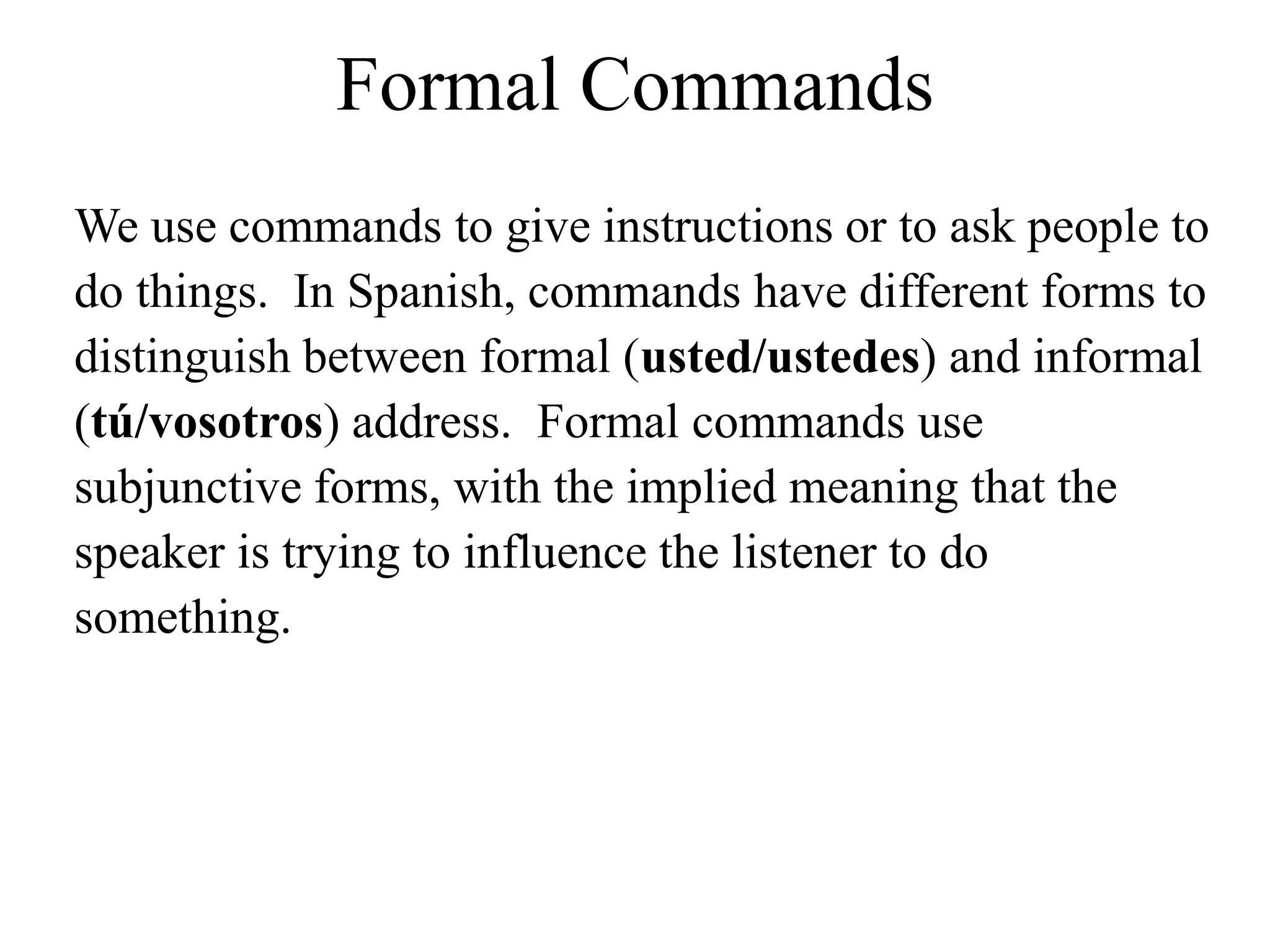 Formal Commands

We use commands to give instructions or to ask people to do things. In Spanish, commands have different forms to distinguish between formal (usted/ustedes) and informal (tú/vosotros) address. Formal commands use subjunctive forms, with the implied meaning that the speaker is trying to influence the listener to do something.